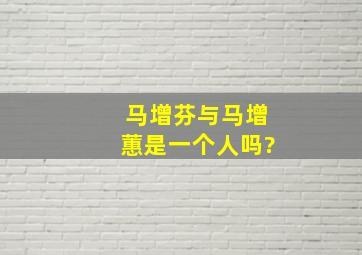 马增芬与马增蕙是一个人吗?